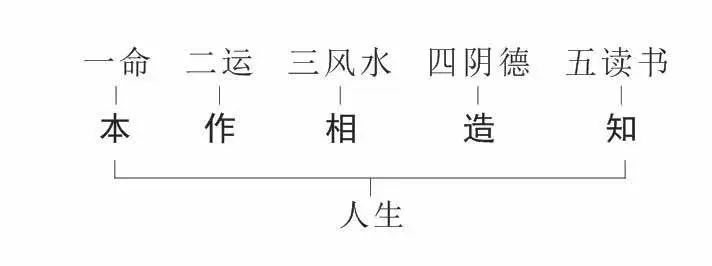 一命 二运 三风水 四阴德 五读书

本 作 相 造 知

人生